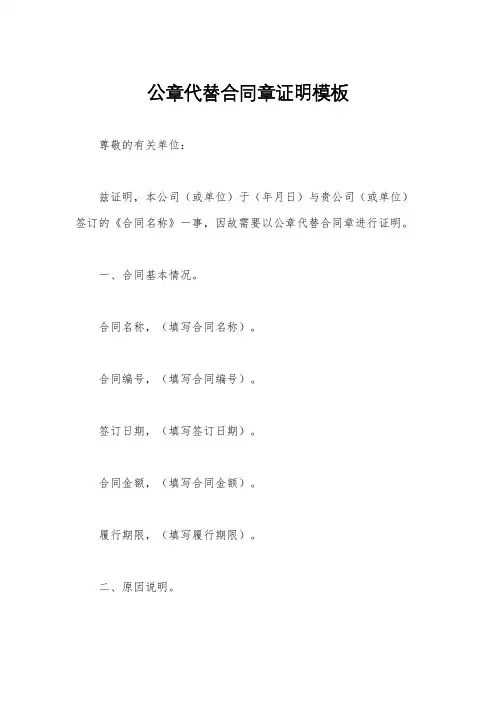 公章代替合同章证明模板

尊敬的有关单位：

兹证明，本公司（或单位）于（年月日）与贵公司（或单位）签订的《合同名称》一事，因故需要以公章代替合同章进行证明。

一、合同基本情况。

合同名称，（填写合同名称）。

合同编号，（填写合同编号）。

签订日期，（填写签订日期）。

合同金额，（填写合同金额）。

履行期限，（填写履行期限）。

二、原因说明。